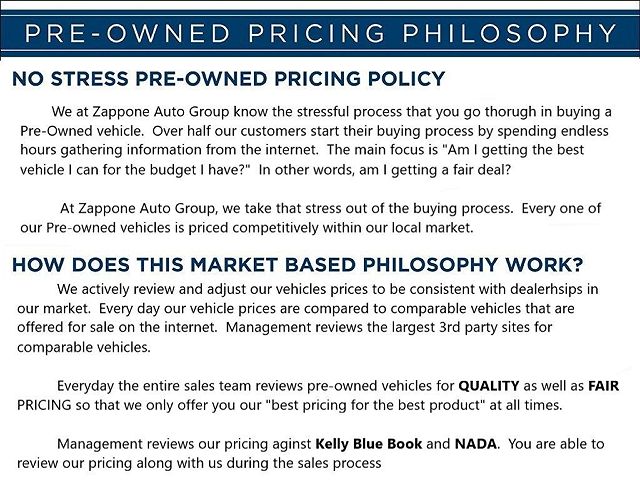 PRE-OWNED PRICING PHILOSOPHY

NO STRESS PRE-OWNED PRICING POLICY

We at Zappone Auto Group know the stressful process that you go thorugh in buying a Pre-Owned vehicle. Over half our customers start their buying process by spending endless hours gathering information from the internet. The main focus is "Am I getting the best vehicle I can for the budget I have?" In other words, am I getting a fair deal?

At Zappone Auto Group, we take that stress out of the buying process. Every one of our Pre-owned vehicles is priced competitively within our local market.

HOW DOES THIS MARKET BASED PHILOSOPHY WORK?

We actively review and adjust our vehicles prices to be consistent with dealerhsips in our market. Every day our vehicle prices are compared to comparable vehicles that are offered for sale on the internet. Management reviews the largest 3rd party sites for comparable vehicles.

Everyday the entire sales team reviews pre-owned vehicles for QUALITY as well as FAIR PRICING so that we only offer you our "best pricing for the best product" at all times.

Management reviews our pricing aginst Kelly Blue Book and NADA. You are able to review our pricing along with us during the sales process